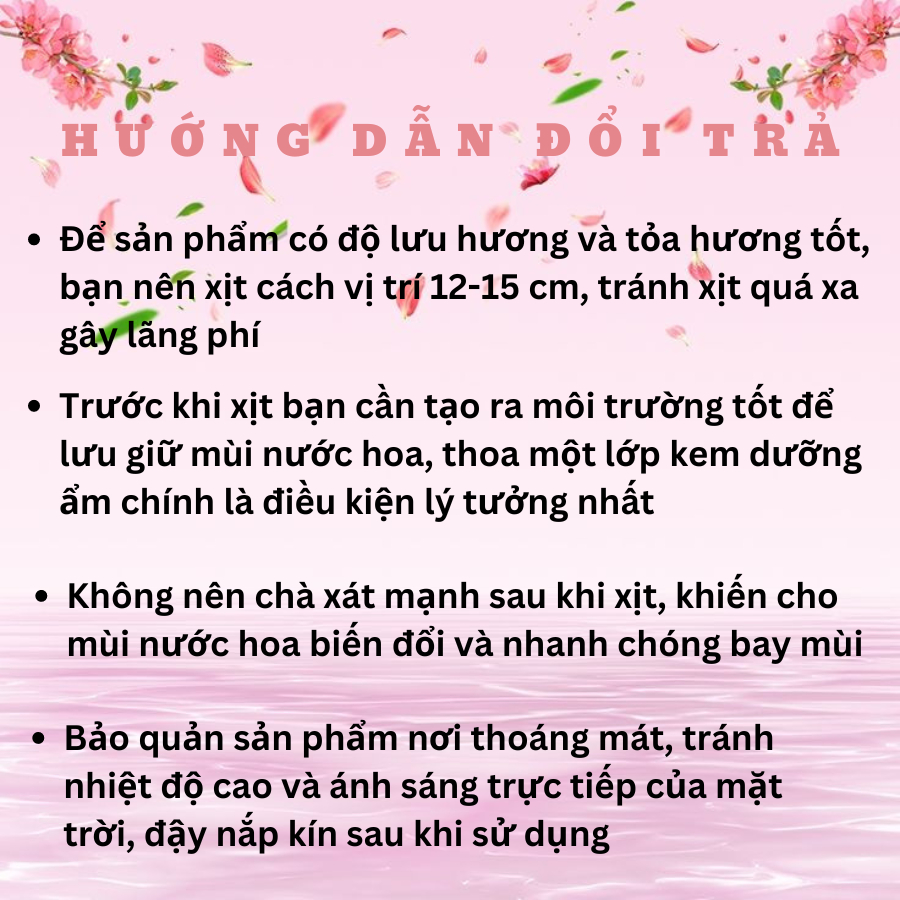 HƯỚNG DẪN ĐỔI TRẢ

• Để sản phẩm có độ lưu hương và tỏa hương tốt, bạn nên xịt cách vị trí 12-15 cm, tránh xịt quá xa gây lãng phí

• Trước khi xịt bạn cần tạo ra môi trường tốt để lưu giữ mùi nước hoa, thoa một lớp kem dưỡng ẩm chính là điều kiện lý tưởng nhất

• Không nên chà xát mạnh sau khi xịt, khiến cho mùi nước hoa biến đổi và nhanh chóng bay mùi

• Bảo quản sản phẩm nơi thoáng mát, tránh nhiệt độ cao và ánh sáng trực tiếp của mặt trời, đậy nắp kín sau khi sử dụng